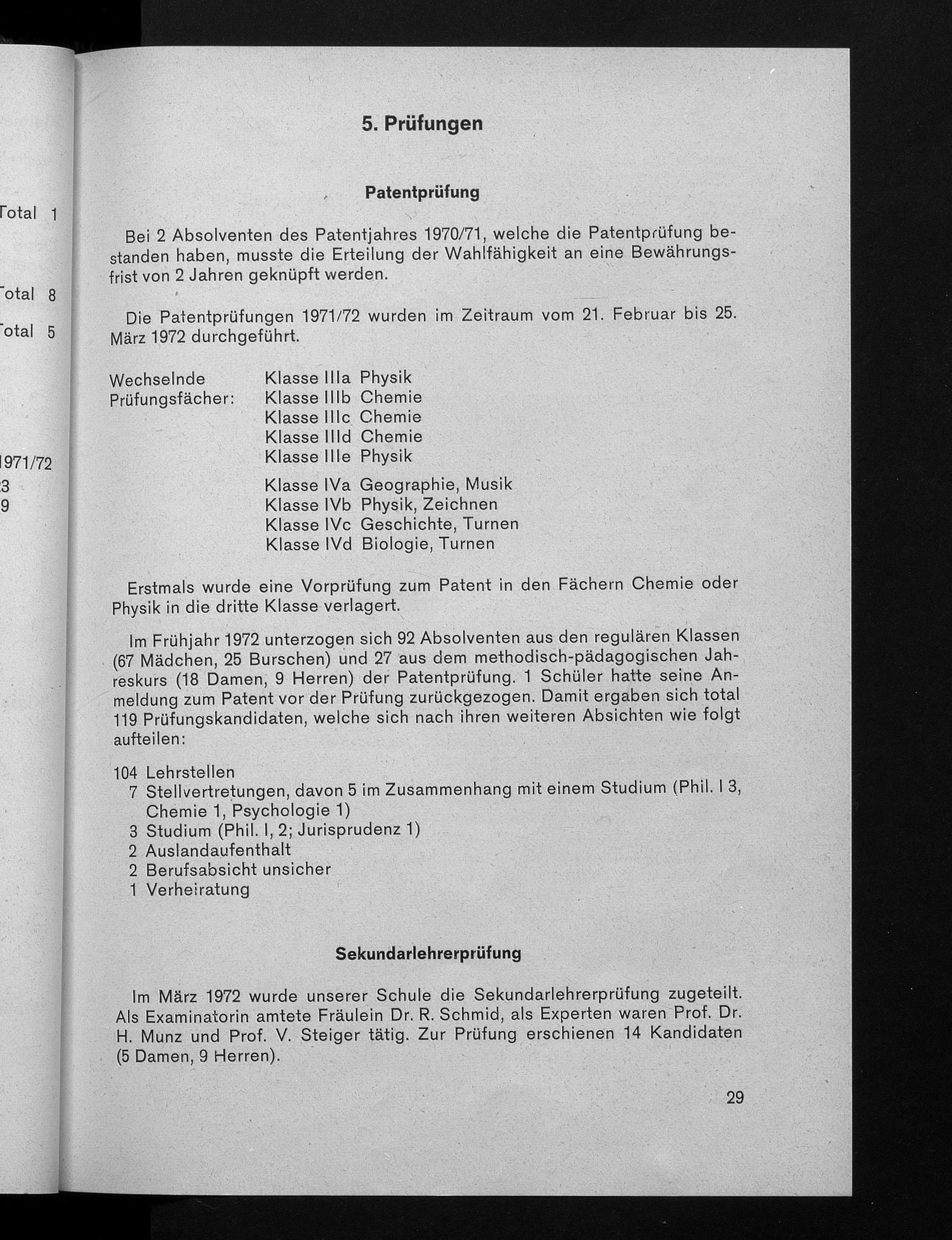 Total 1

Total 8

Total 5

1971/72
3
9

5. Prüfungen

Patentprüfung

Bei 2 Absolventen des Patentjahres 1970/71, welche die Patentprüfung bestanden haben, musste die Erteilung der Wahlfähigkeit an eine Bewährungsfrist von 2 Jahren geknüpft werden.

Die Patentprüfungen 1971/72 wurden im Zeitraum vom 21. Februar bis 25. März 1972 durchgeführt.

Wechselnde Prüfungsfächer:
Klasse IIIa Physik
Klasse IIIb Chemie
Klasse IIIc Chemie
Klasse IIId Chemie
Klasse IIIe Physik

Klasse IVa Geographie, Musik
Klasse IVb Physik, Zeichnen
Klasse IVc Geschichte, Turnen
Klasse IVd Biologie, Turnen

Erstmals wurde eine Vorprüfung zum Patent in den Fächern Chemie oder Physik in die dritte Klasse verlagert.

Im Frühjahr 1972 unterzogen sich 92 Absolventen aus den regulären Klassen (67 Mädchen, 25 Burschen) und 27 aus dem methodisch-pädagogischen Jahreskurs (18 Damen, 9 Herren) der Patentprüfung. 1 Schüler hatte seine Anmeldung zum Patent vor der Prüfung zurückgezogen. Damit ergaben sich total 119 Prüfungskandidaten, welche sich nach ihren weiteren Absichten wie folgt aufteilen:

104 Lehrstellen
7 Stellvertretungen, davon 5 im Zusammenhang mit einem Studium (Phil. I 3, Chemie 1, Psychologie 1)
3 Studium (Phil. I, 2; Jurisprudenz 1)
2 Auslandaufenthalt
2 Berufsabsicht unsicher
1 Verheiratung

Sekundarlehrerprüfung

Im März 1972 wurde unserer Schule die Sekundarlehrerprüfung zugeteilt. Als Examinatorin amtete Fräulein Dr. R. Schmid, als Experten waren Prof. Dr. H. Munz und Prof. V. Steiger tätig. Zur Prüfung erschienen 14 Kandidaten (5 Damen, 9 Herren).

29